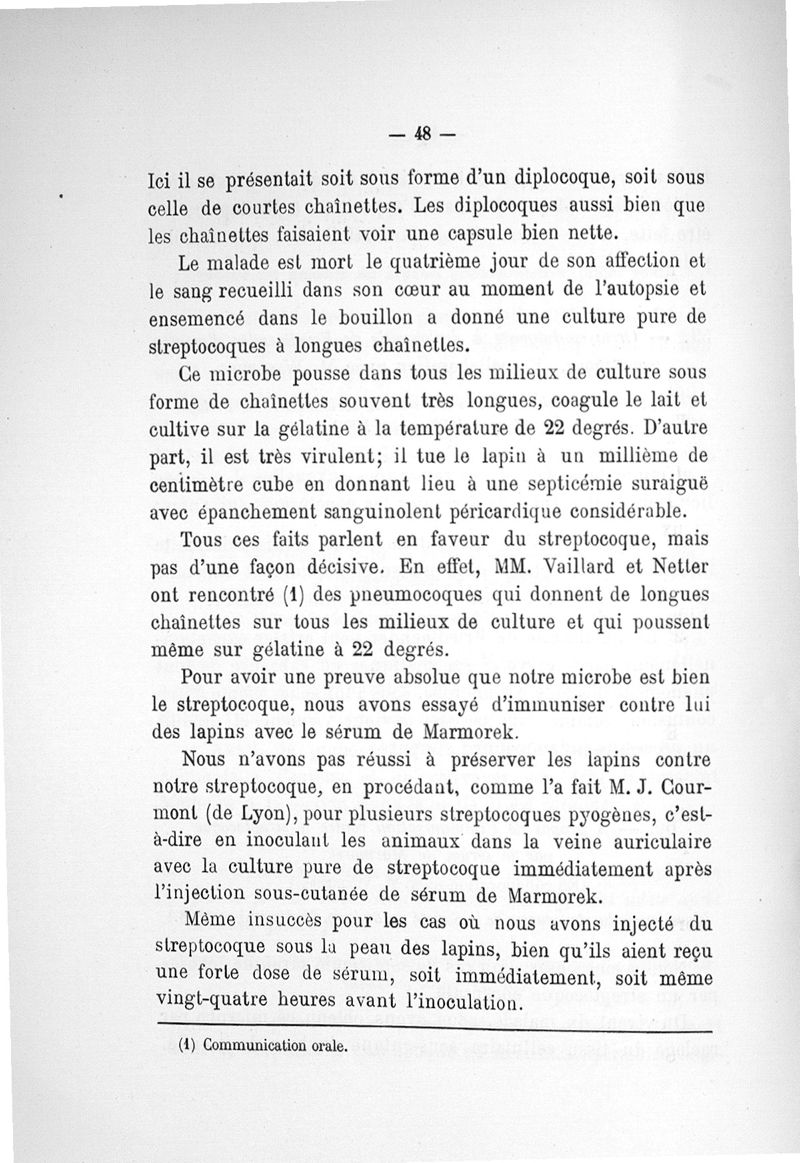 — 48 —

Ici il se présentait soit sous forme d'un diplocoque, soit sous celle de courtes chaînettes. Les diplocoques aussi bien que les chaînettes faisaient voir une capsule bien nette.

Le malade est mort le quatrième jour de son affection et le sang recueilli dans son cœur au moment de l'autopsie et ensemencé dans le bouillon a donné une culture pure de streptocoques à longues chaînettes.

Ce microbe pousse dans tous les milieux de culture sous forme de chaînettes souvent très longues, coagule le lait et cultive sur la gélatine à la température de 22 degrés. D'autre part, il est très virulent; il tue le lapin à un millième de centimètre cube en donnant lieu à une septicémie suraiguë avec épanchement sanguinolent péricardique considérable.

Tous ces faits parlent en faveur du streptocoque, mais pas d'une façon décisive. En effet, MM. Vaillard et Netter ont rencontré (1) des pneumocoques qui donnent de longues chaînettes sur tous les milieux de culture et qui poussent même sur gélatine à 22 degrés.

Pour avoir une preuve absolue que notre microbe est bien le streptocoque, nous avons essayé d'immuniser contre lui des lapins avec le sérum de Marmorek.

Nous n'avons pas réussi à préserver les lapins contre notre streptocoque, en procédant, comme l'a fait M. J. Courmont (de Lyon), pour plusieurs streptocoques pyogènes, c'est-à-dire en inoculant les animaux dans la veine auriculaire avec la culture pure de streptocoque immédiatement après l'injection sous-cutanée de sérum de Marmorek.

Même insuccès pour les cas où nous avons injecté du streptocoque sous la peau des lapins, bien qu'ils aient reçu une forte dose de sérum, soit immédiatement, soit même vingt-quatre heures avant l'inoculation.

(1) Communication orale.